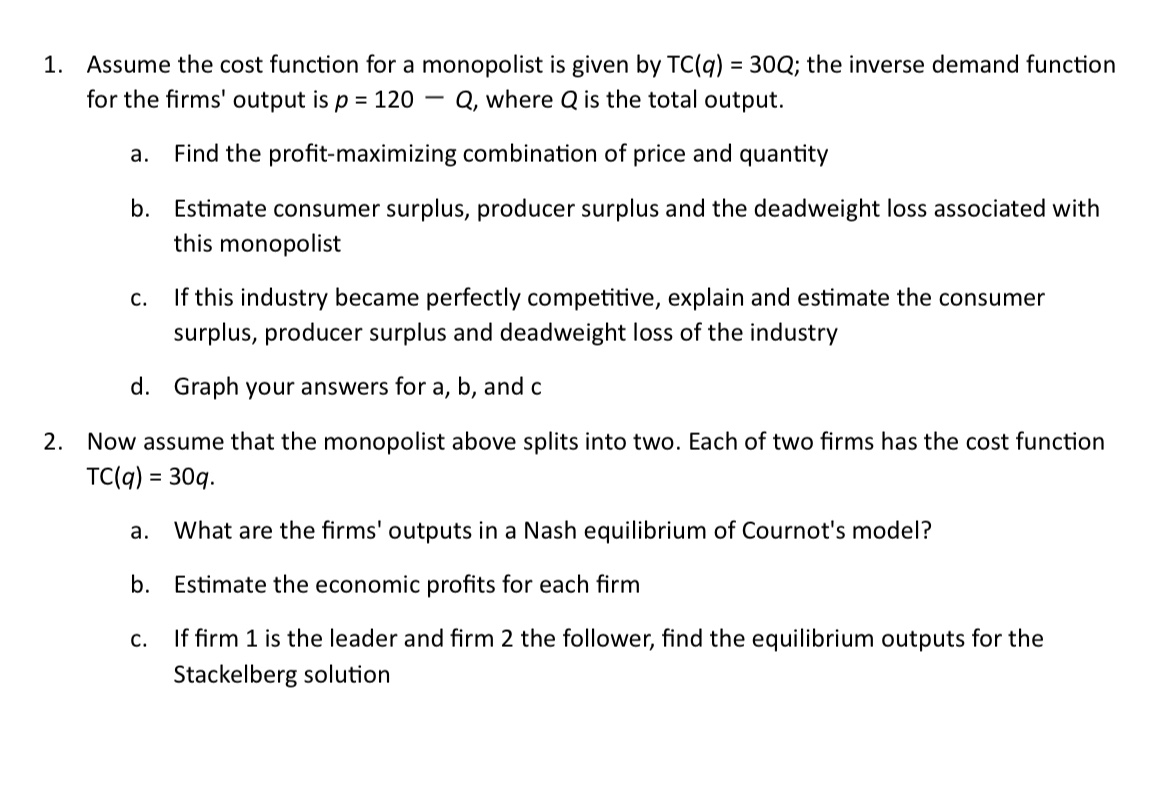 1. Assume the cost function for a monopolist is given by $TC(q) = 30Q$; the inverse demand function for the firms' output is $p = 120 - Q$, where $Q$ is the total output.

a. Find the profit-maximizing combination of price and quantity

b. Estimate consumer surplus, producer surplus and the deadweight loss associated with this monopolist

c. If this industry became perfectly competitive, explain and estimate the consumer surplus, producer surplus and deadweight loss of the industry

d. Graph your answers for a, b, and c

2. Now assume that the monopolist above splits into two. Each of two firms has the cost function $TC(q) = 30q$.

a. What are the firms' outputs in a Nash equilibrium of Cournot's model?

b. Estimate the economic profits for each firm

c. If firm 1 is the leader and firm 2 the follower, find the equilibrium outputs for the Stackelberg solution